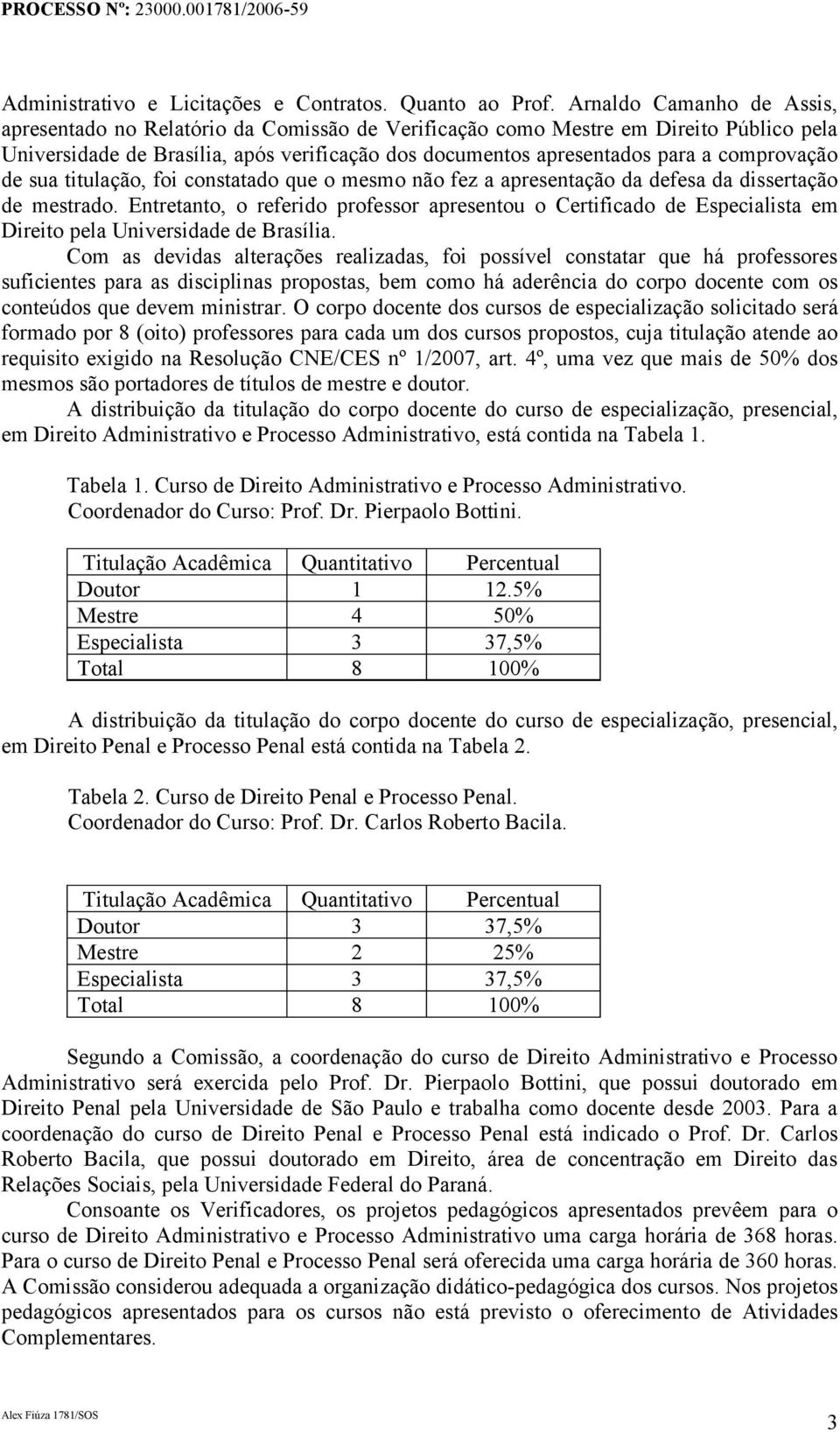 PROCESSO Nº: 23000.001781/2006-59

Administrativo e Licitações e Contratos. Quanto ao Prof. Arnaldo Camanho de Assis, apresentado no Relatório da Comissão de Verificação como Mestre em Direito Público pela Universidade de Brasília, após verificação dos documentos apresentados para a comprovação de sua titulação, foi constatado que o mesmo não fez a apresentação da defesa da dissertação de mestrado. Entretanto, o referido professor apresentou o Certificado de Especialista em Direito pela Universidade de Brasília.

Com as devidas alterações realizadas, foi possível constatar que há professores suficientes para as disciplinas propostas, bem como há aderência do corpo docente com os conteúdos que devem ministrar. O corpo docente dos cursos de especialização solicitado será formado por 8 (oito) professores para cada um dos cursos propostos, cuja titulação atende ao requisito exigido na Resolução CNE/CES nº 1/2007, art. 4º, uma vez que mais de 50% dos mesmos são portadores de títulos de mestre e doutor.

A distribuição da titulação do corpo docente do curso de especialização, presencial, em Direito Administrativo e Processo Administrativo, está contida na Tabela 1.

Tabela 1. Curso de Direito Administrativo e Processo Administrativo.
Coordenador do Curso: Prof. Dr. Pierpaolo Bottini.

| Titulação Acadêmica | Quantitativo | Percentual |
|---|---|---|
| Doutor | 1 | 12.5% |
| Mestre | 4 | 50% |
| Especialista | 3 | 37,5% |
| Total | 8 | 100% |

A distribuição da titulação do corpo docente do curso de especialização, presencial, em Direito Penal e Processo Penal está contida na Tabela 2.

Tabela 2. Curso de Direito Penal e Processo Penal.
Coordenador do Curso: Prof. Dr. Carlos Roberto Bacila.

| Titulação Acadêmica | Quantitativo | Percentual |
|---|---|---|
| Doutor | 3 | 37,5% |
| Mestre | 2 | 25% |
| Especialista | 3 | 37,5% |
| Total | 8 | 100% |

Segundo a Comissão, a coordenação do curso de Direito Administrativo e Processo Administrativo será exercida pelo Prof. Dr. Pierpaolo Bottini, que possui doutorado em Direito Penal pela Universidade de São Paulo e trabalha como docente desde 2003. Para a coordenação do curso de Direito Penal e Processo Penal está indicado o Prof. Dr. Carlos Roberto Bacila, que possui doutorado em Direito, área de concentração em Direito das Relações Sociais, pela Universidade Federal do Paraná.

Consoante os Verificadores, os projetos pedagógicos apresentados prevêem para o curso de Direito Administrativo e Processo Administrativo uma carga horária de 368 horas. Para o curso de Direito Penal e Processo Penal será oferecida uma carga horária de 360 horas. A Comissão considerou adequada a organização didático-pedagógica dos cursos. Nos projetos pedagógicos apresentados para os cursos não está previsto o oferecimento de Atividades Complementares.

Alex Fiúza 1781/SOS

3